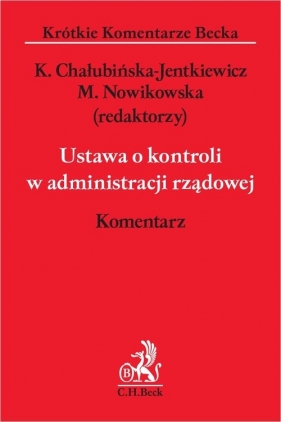 Krótkie Komentarze Becka

K. Chałubińska-Jentkiewicz
M. Nowikowska
(redaktorzy)

Ustawa o kontroli
w administracji rządowej

Komentarz

B

C.H.Beck